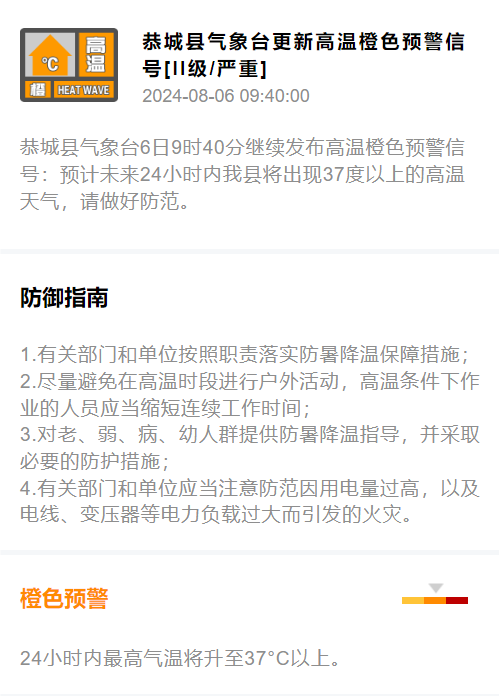 °C 高温 橙 HEAT WAVE

恭城县气象台更新高温橙色预警信号[II级/严重]

2024-08-06 09:40:00

恭城县气象台6日9时40分继续发布高温橙色预警信号：预计未来24小时内我县将出现37度以上的高温天气，请做好防范。

防御指南

1.有关部门和单位按照职责落实防暑降温保障措施；
2.尽量避免在高温时段进行户外活动，高温条件下作业的人员应当缩短连续工作时间；
3.对老、弱、病、幼人群提供防暑降温指导，并采取必要的防护措施；
4.有关部门和单位应当注意防范因用电量过高，以及电线、变压器等电力负载过大而引发的火灾。

橙色预警

24小时内最高气温将升至37°C以上。